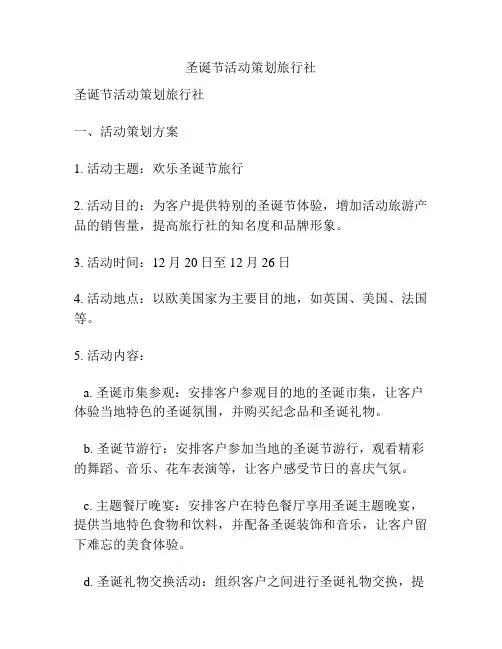 圣诞节活动策划旅行社

圣诞节活动策划旅行社

一、活动策划方案

1. 活动主题：欢乐圣诞节旅行

2. 活动目的：为客户提供特别的圣诞节体验，增加活动旅游产品的销售量，提高旅行社的知名度和品牌形象。

3. 活动时间：12 月 20 日至 12 月 26 日

4. 活动地点：以欧美国家为主要目的地，如英国、美国、法国等。

5. 活动内容：

a. 圣诞市集参观：安排客户参观目的地的圣诞市集，让客户体验当地特色的圣诞氛围，并购买纪念品和圣诞礼物。

b. 圣诞节游行：安排客户参加当地的圣诞节游行，观看精彩的舞蹈、音乐、花车表演等，让客户感受节日的喜庆气氛。

c. 主题餐厅晚宴：安排客户在特色餐厅享用圣诞主题晚宴，提供当地特色食物和饮料，并配备圣诞装饰和音乐，让客户留下难忘的美食体验。

d. 圣诞礼物交换活动：组织客户之间进行圣诞礼物交换，提